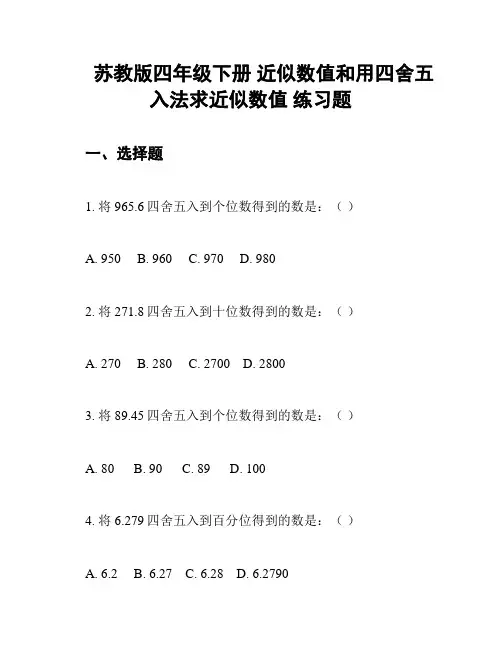 苏教版四年级下册 近似数值和用四舍五入法求近似数值 练习题

一、选择题

1. 将 965.6 四舍五入到个位数得到的数是：（ ）

A. 950　B. 960　C. 970　D. 980

2. 将 271.8 四舍五入到十位数得到的数是：（ ）

A. 270　B. 280　C. 2700　D. 2800

3. 将 89.45 四舍五入到个位数得到的数是：（ ）

A. 80　B. 90　C. 89　D. 100

4. 将 6.279 四舍五入到百分位得到的数是：（ ）

A. 6.2　B. 6.27　C. 6.28　D. 6.2790